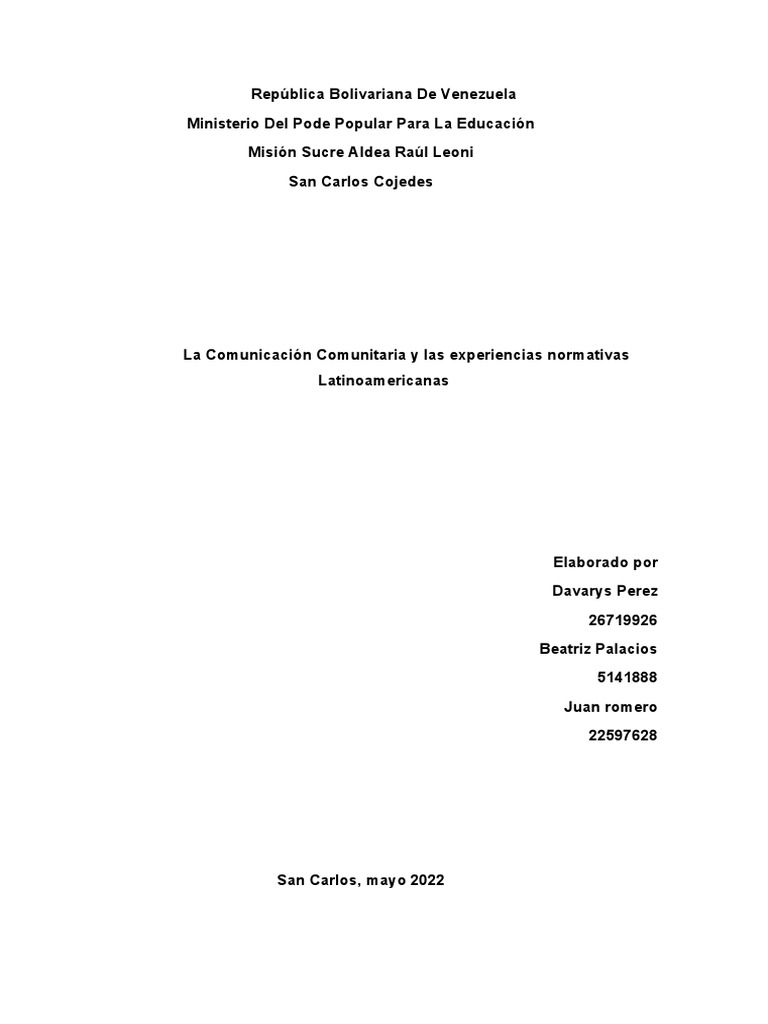 República Bolivariana De Venezuela
Ministerio Del Pode Popular Para La Educación
Misión Sucre Aldea Raúl Leoni
San Carlos Cojedes

La Comunicación Comunitaria y las experiencias normativas Latinoamericanas

Elaborado por
Davarys Perez
26719926
Beatriz Palacios
5141888
Juan romero
22597628

San Carlos, mayo 2022